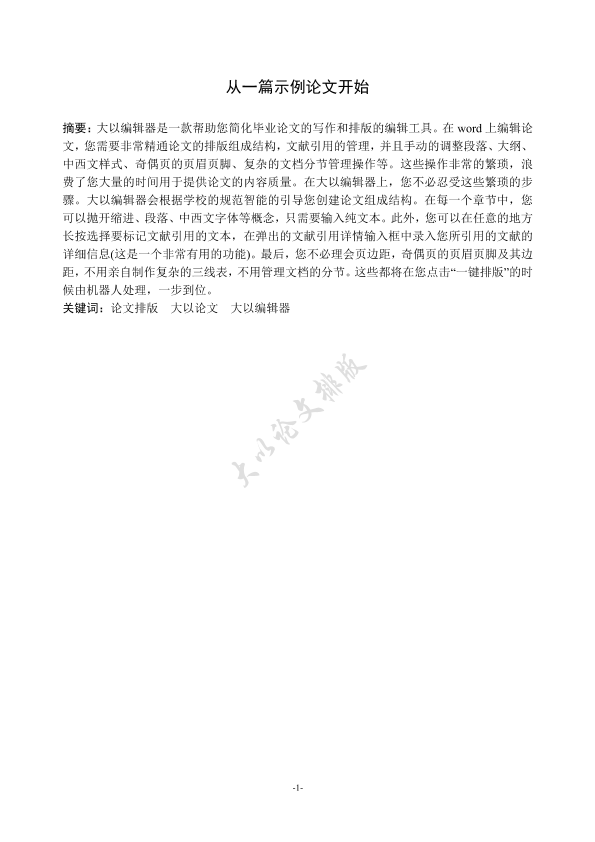 从一篇示例论文开始

摘要：大以编辑器是一款帮助您简化毕业论文的写作和排版的编辑工具。在 word 上编辑论文，您需要非常精通论文的排版组成结构，文献引用的管理，并且手动的调整段落、大纲、中西文样式、奇偶页的页眉页脚、复杂的文档分节管理操作等。这些操作非常的繁琐，浪费了您大量的时间用于提供论文的内容质量。在大以编辑器上，您不必忍受这些繁琐的步骤。大以编辑器会根据学校的规范智能的引导您创建论文组成结构。在每一个章节中，您可以抛开缩进、段落、中西文字体等概念，只需要输入纯文本。此外，您可以在任意的地方长按选择要标记文献引用的文本，在弹出的文献引用详情输入框中录入您所引用的文献的详细信息(这是一个非常有用的功能)。最后，您不必理会页边距，奇偶页的页眉页脚及其边距，不用亲自制作复杂的三线表，不用管理文档的分节。这些都将在您点击“一键排版”的时候由机器人处理，一步到位。
关键词：论文排版　大以论文　大以编辑器

大以论文排版

-1-